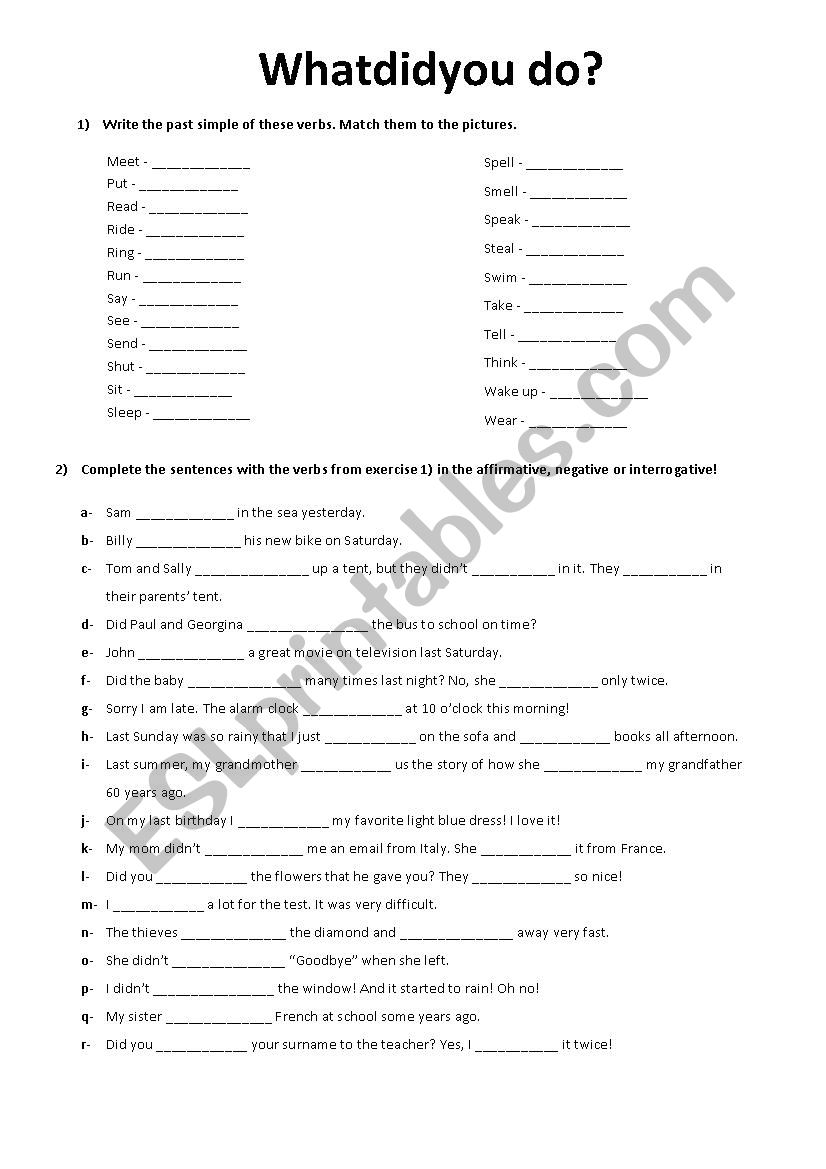 Whatdidyou do?

1) Write the past simple of these verbs. Match them to the pictures.

Meet - ____________
Put - ____________
Read - ____________
Ride - ____________
Ring - ____________
Run - ____________
Say - ____________
See - ____________
Send - ____________
Shut - ____________
Sit - ____________
Sleep - ____________

Spell - ____________
Smell - ____________
Speak - ____________
Steal - ____________
Swim - ____________
Take - ____________
Tell - ____________
Think - ____________
Wake up - ____________
Wear - ____________

2) Complete the sentences with the verbs from exercise 1) in the affirmative, negative or interrogative!

a- Sam ____________ in the sea yesterday.
b- Billy ____________ his new bike on Saturday.
c- Tom and Sally ____________ up a tent, but they didn't ____________ in it. They ____________ in their parents' tent.
d- Did Paul and Georgina ____________ the bus to school on time?
e- John ____________ a great movie on television last Saturday.
f- Did the baby ____________ many times last night? No, she ____________ only twice.
g- Sorry I am late. The alarm clock ____________ at 10 o'clock this morning!
h- Last Sunday was so rainy that I just ____________ on the sofa and ____________ books all afternoon.
i- Last summer, my grandmother ____________ us the story of how she ____________ my grandfather 60 years ago.
j- On my last birthday I ____________ my favorite light blue dress! I love it!
k- My mom didn't ____________ me an email from Italy. She ____________ it from France.
l- Did you ____________ the flowers that he gave you? They ____________ so nice!
m- I ____________ a lot for the test. It was very difficult.
n- The thieves ____________ the diamond and ____________ away very fast.
o- She didn't ____________ "Goodbye" when she left.
p- I didn't ____________ the window! And it started to rain! Oh no!
q- My sister ____________ French at school some years ago.
r- Did you ____________ your surname to the teacher? Yes, I ____________ it twice!

ESLprintables.com